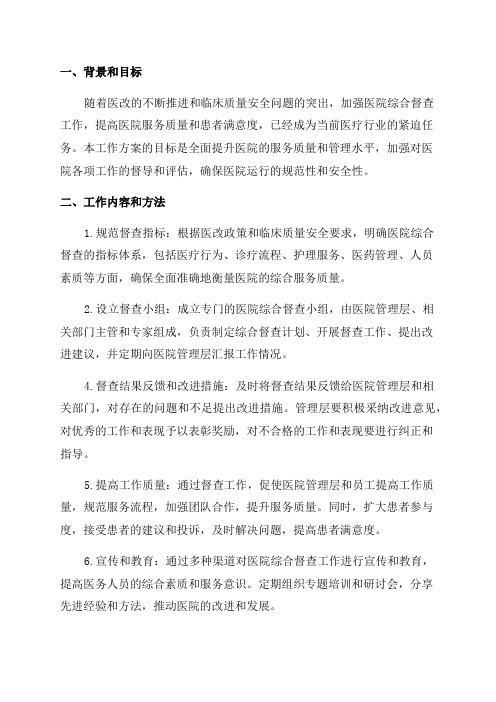 一、背景和目标

随着医改的不断推进和临床质量安全问题的突出，加强医院综合督查工作，提高医院服务质量和患者满意度，已经成为当前医疗行业的紧迫任务。本工作方案的目标是全面提升医院的服务质量和管理水平，加强对医院各项工作的督导和评估，确保医院运行的规范性和安全性。

二、工作内容和方法

1.规范督查指标：根据医改政策和临床质量安全要求，明确医院综合督查的指标体系，包括医疗行为、诊疗流程、护理服务、医药管理、人员素质等方面，确保全面准确地衡量医院的综合服务质量。

2.设立督查小组：成立专门的医院综合督查小组，由医院管理层、相关部门主管和专家组成，负责制定综合督查计划、开展督查工作、提出改进建议，并定期向医院管理层汇报工作情况。

4.督查结果反馈和改进措施：及时将督查结果反馈给医院管理层和相关部门，对存在的问题和不足提出改进措施。管理层要积极采纳改进意见，对优秀的工作和表现予以表彰奖励，对不合格的工作和表现要进行纠正和指导。

5.提高工作质量：通过督查工作，促使医院管理层和员工提高工作质量，规范服务流程，加强团队合作，提升服务质量。同时，扩大患者参与度，接受患者的建议和投诉，及时解决问题，提高患者满意度。

6.宣传和教育：通过多种渠道对医院综合督查工作进行宣传和教育，提高医务人员的综合素质和服务意识。定期组织专题培训和研讨会，分享先进经验和方法，推动医院的改进和发展。